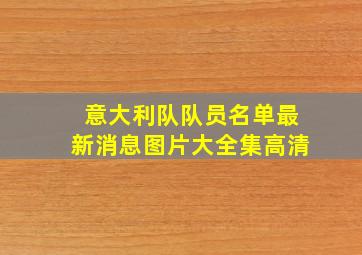 意大利队队员名单最新消息图片大全集高清